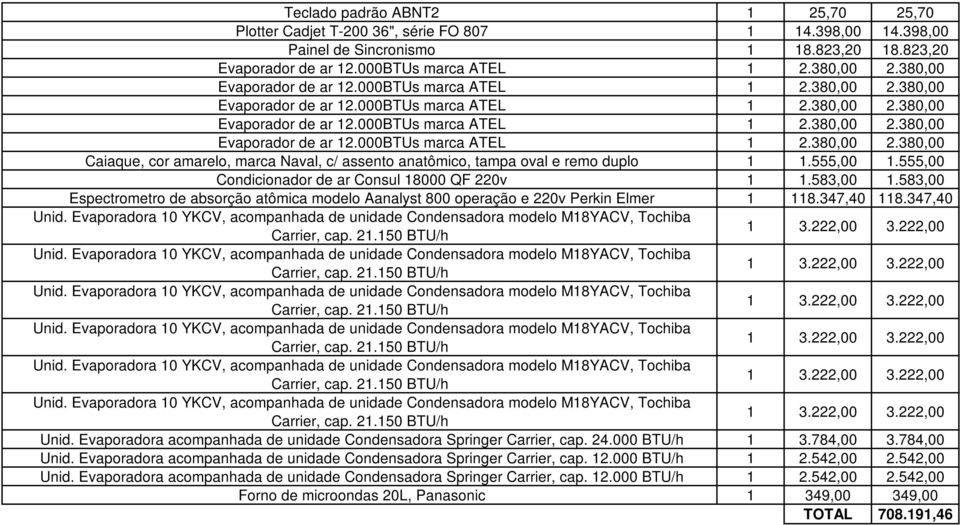 | | | | |
|---|---|---|---|
| Teclado padrão ABNT2 | 1 | 25,70 | 25,70 |
| Plotter Cadjet T-200 36", série FO 807 | 1 | 14.398,00 | 14.398,00 |
| Painel de Sincronismo | 1 | 18.823,20 | 18.823,20 |
| Evaporador de ar 12.000BTUs marca ATEL | 1 | 2.380,00 | 2.380,00 |
| Evaporador de ar 12.000BTUs marca ATEL | 1 | 2.380,00 | 2.380,00 |
| Evaporador de ar 12.000BTUs marca ATEL | 1 | 2.380,00 | 2.380,00 |
| Evaporador de ar 12.000BTUs marca ATEL | 1 | 2.380,00 | 2.380,00 |
| Evaporador de ar 12.000BTUs marca ATEL | 1 | 2.380,00 | 2.380,00 |
| Caiaque, cor amarelo, marca Naval, c/ assento anatômico, tampa oval e remo duplo | 1 | 1.555,00 | 1.555,00 |
| Condicionador de ar Consul 18000 QF 220v | 1 | 1.583,00 | 1.583,00 |
| Espectrometro de absorção atômica modelo Aanalyst 800 operação e 220v Perkin Elmer | 1 | 118.347,40 | 118.347,40 |
| Unid. Evaporadora 10 YKCV, acompanhada de unidade Condensadora modelo M18YACV, Tochiba Carrier, cap. 21.150 BTU/h | 1 | 3.222,00 | 3.222,00 |
| Unid. Evaporadora 10 YKCV, acompanhada de unidade Condensadora modelo M18YACV, Tochiba Carrier, cap. 21.150 BTU/h | 1 | 3.222,00 | 3.222,00 |
| Unid. Evaporadora 10 YKCV, acompanhada de unidade Condensadora modelo M18YACV, Tochiba Carrier, cap. 21.150 BTU/h | 1 | 3.222,00 | 3.222,00 |
| Unid. Evaporadora 10 YKCV, acompanhada de unidade Condensadora modelo M18YACV, Tochiba Carrier, cap. 21.150 BTU/h | 1 | 3.222,00 | 3.222,00 |
| Unid. Evaporadora 10 YKCV, acompanhada de unidade Condensadora modelo M18YACV, Tochiba Carrier, cap. 21.150 BTU/h | 1 | 3.222,00 | 3.222,00 |
| Unid. Evaporadora 10 YKCV, acompanhada de unidade Condensadora modelo M18YACV, Tochiba Carrier, cap. 21.150 BTU/h | 1 | 3.222,00 | 3.222,00 |
| Unid. Evaporadora acompanhada de unidade Condensadora Springer Carrier, cap. 24.000 BTU/h | 1 | 3.784,00 | 3.784,00 |
| Unid. Evaporadora acompanhada de unidade Condensadora Springer Carrier, cap. 12.000 BTU/h | 1 | 2.542,00 | 2.542,00 |
| Unid. Evaporadora acompanhada de unidade Condensadora Springer Carrier, cap. 12.000 BTU/h | 1 | 2.542,00 | 2.542,00 |
| Forno de microondas 20L, Panasonic | 1 | 349,00 | 349,00 |
| | | TOTAL | 708.191,46 |